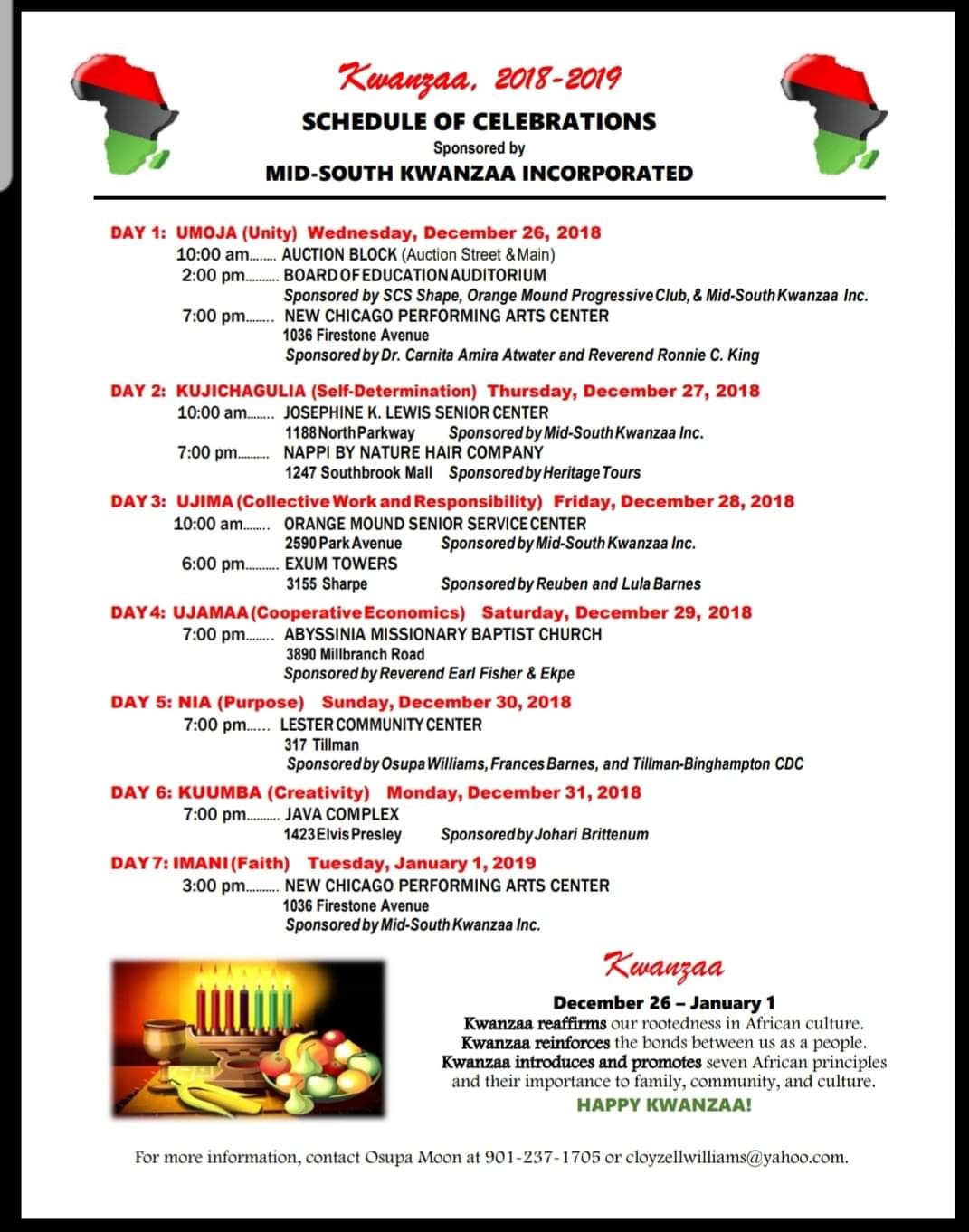 Kwanzaa, 2018-2019

SCHEDULE OF CELEBRATIONS

Sponsored by

MID-SOUTH KWANZAA INCORPORATED

DAY 1: UMOJA (Unity) Wednesday, December 26, 2018

10:00 am........ AUCTION BLOCK (Auction Street & Main)

2:00 pm.......... BOARD OF EDUCATION AUDITORIUM
Sponsored by SCS Shape, Orange Mound Progressive Club, & Mid-South Kwanzaa Inc.

7:00 pm........ NEW CHICAGO PERFORMING ARTS CENTER
1036 Firestone Avenue
Sponsored by Dr. Carnita Amira Atwater and Reverend Ronnie C. King

DAY 2: KUJICHAGULIA (Self-Determination) Thursday, December 27, 2018

10:00 am........ JOSEPHINE K. LEWIS SENIOR CENTER
1188 North Parkway Sponsored by Mid-South Kwanzaa Inc.

7:00 pm.......... NAPPI BY NATURE HAIR COMPANY
1247 Southbrook Mall Sponsored by Heritage Tours

DAY 3: UJIMA (Collective Work and Responsibility) Friday, December 28, 2018

10:00 am........ ORANGE MOUND SENIOR SERVICE CENTER
2590 Park Avenue Sponsored by Mid-South Kwanzaa Inc.

6:00 pm.......... EXUM TOWERS
3155 Sharpe Sponsored by Reuben and Lula Barnes

DAY 4: UJAMAA (Cooperative Economics) Saturday, December 29, 2018

7:00 pm........ ABYSSINIA MISSIONARY BAPTIST CHURCH
3890 Millbranch Road
Sponsored by Reverend Earl Fisher & Ekpe

DAY 5: NIA (Purpose) Sunday, December 30, 2018

7:00 pm...... LESTER COMMUNITY CENTER
317 Tillman
Sponsored by Osupa Williams, Frances Barnes, and Tillman-Binghampton CDC

DAY 6: KUUMBA (Creativity) Monday, December 31, 2018

7:00 pm.......... JAVA COMPLEX
1423 Elvis Presley Sponsored by Johari Brittenum

DAY 7: IMANI (Faith) Tuesday, January 1, 2019

3:00 pm.......... NEW CHICAGO PERFORMING ARTS CENTER
1036 Firestone Avenue
Sponsored by Mid-South Kwanzaa Inc.

Kwanzaa

December 26 – January 1

Kwanzaa reaffirms our rootedness in African culture.
Kwanzaa reinforces the bonds between us as a people.
Kwanzaa introduces and promotes seven African principles and their importance to family, community, and culture.

HAPPY KWANZAA!

For more information, contact Osupa Moon at 901-237-1705 or cloyzellwilliams@yahoo.com.